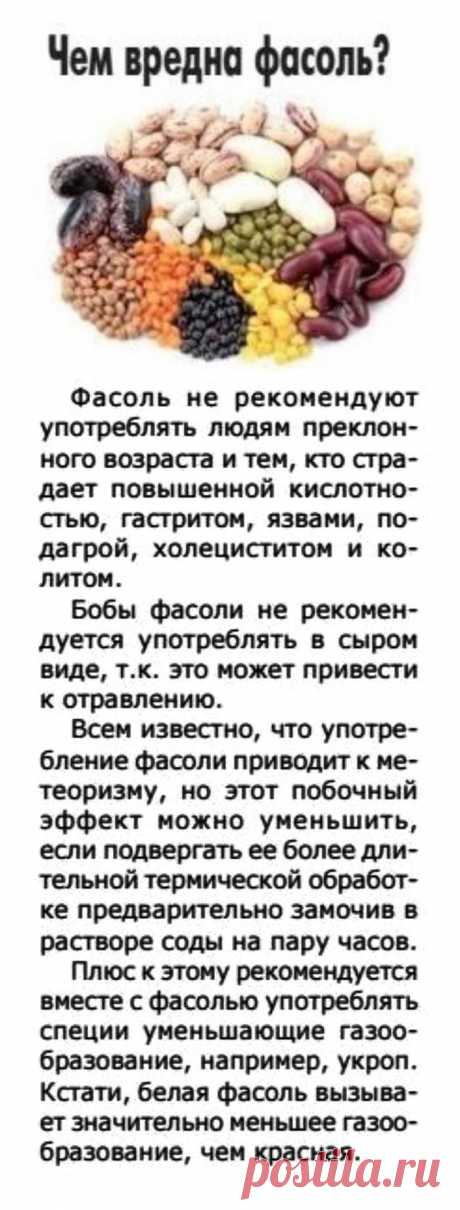 Чем вредна фасоль?

Фасоль не рекомендуют употреблять людям преклонного возраста и тем, кто страдает повышенной кислотностью, гастритом, язвами, подагрой, холециститом и колитом.

Бобы фасоли не рекомендуется употреблять в сыром виде, т.к. это может привести к отравлению.

Всем известно, что употребление фасоли приводит к метеоризму, но этот побочный эффект можно уменьшить, если подвергать ее более длительной термической обработке предварительно замочив в растворе соды на пару часов.

Плюс к этому рекомендуется вместе с фасолью употреблять специи уменьшающие газообразование, например, укроп. Кстати, белая фасоль вызывает значительно меньшее газообразование, чем красная.

postila.ru